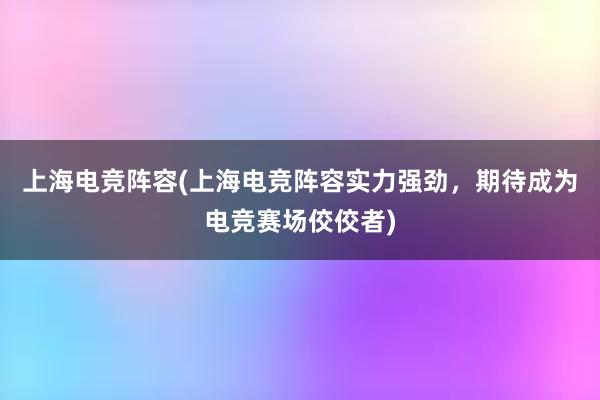 上海电竞阵容(上海电竞阵容实力强劲，期待成为电竞赛场佼佼者)